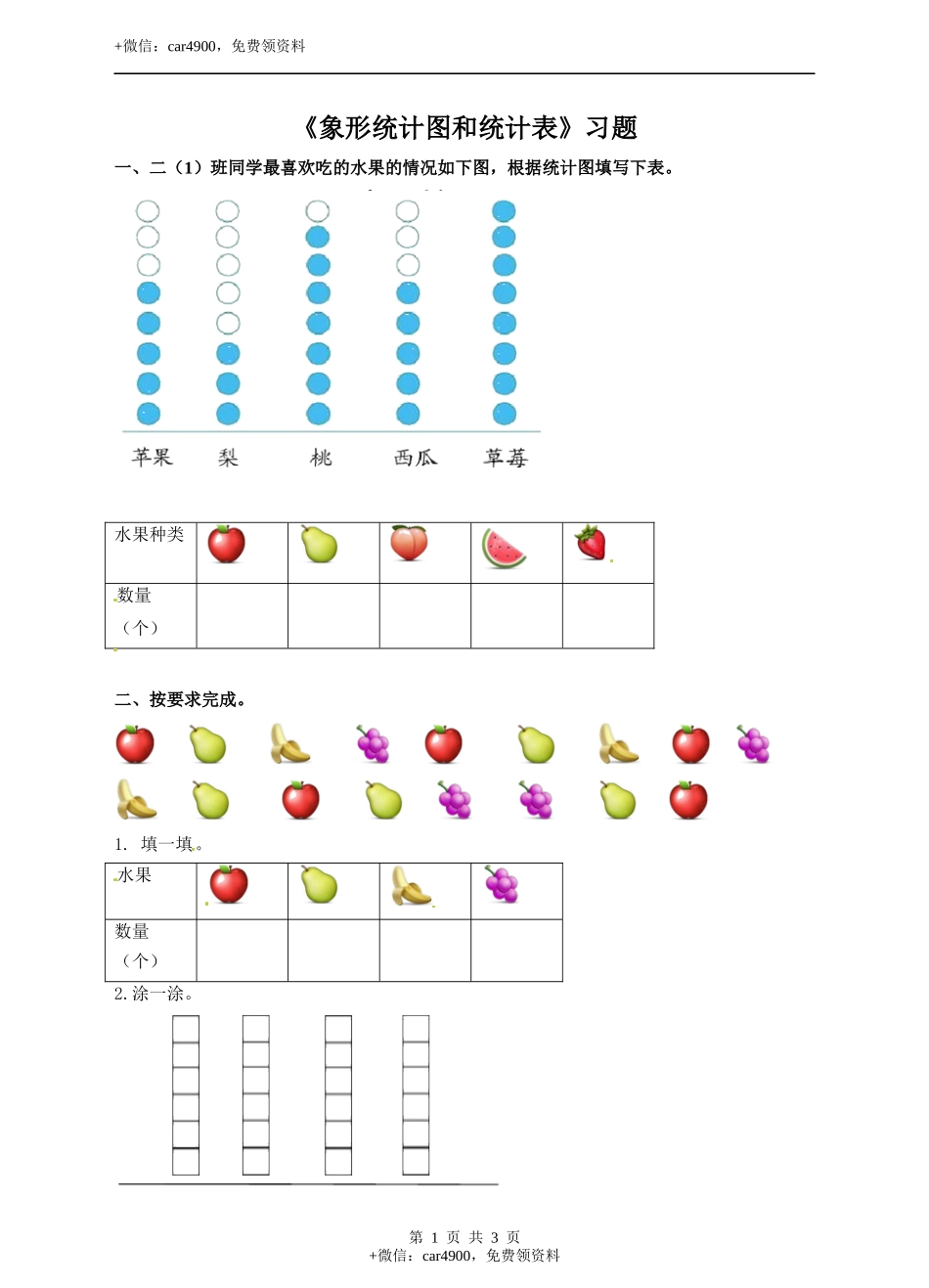 +微信：car4900，免费领资料

《象形统计图和统计表》习题

一、二（1）班同学最喜欢吃的水果的情况如下图，根据统计图填写下表。

苹果　梨　桃　西瓜　草莓

| 水果种类 |  |  |  |  |  |
|---|---|---|---|---|---|
| 数量（个） |  |  |  |  |  |

二、按要求完成。

1. 填一填。

| 水果 |  |  |  |  |
|---|---|---|---|---|
| 数量（个） |  |  |  |  |

2. 涂一涂。

第 1 页 共 3 页
+微信：car4900，免费领资料